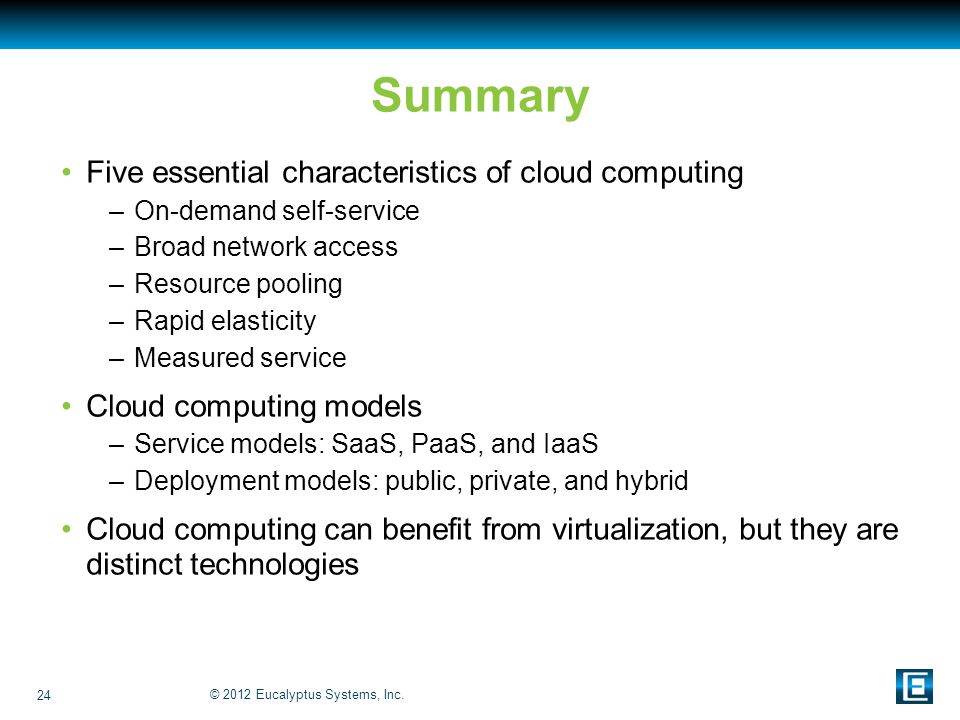 Summary

• Five essential characteristics of cloud computing
– On-demand self-service
– Broad network access
– Resource pooling
– Rapid elasticity
– Measured service

• Cloud computing models
– Service models: SaaS, PaaS, and IaaS
– Deployment models: public, private, and hybrid

• Cloud computing can benefit from virtualization, but they are distinct technologies

24

© 2012 Eucalyptus Systems, Inc.